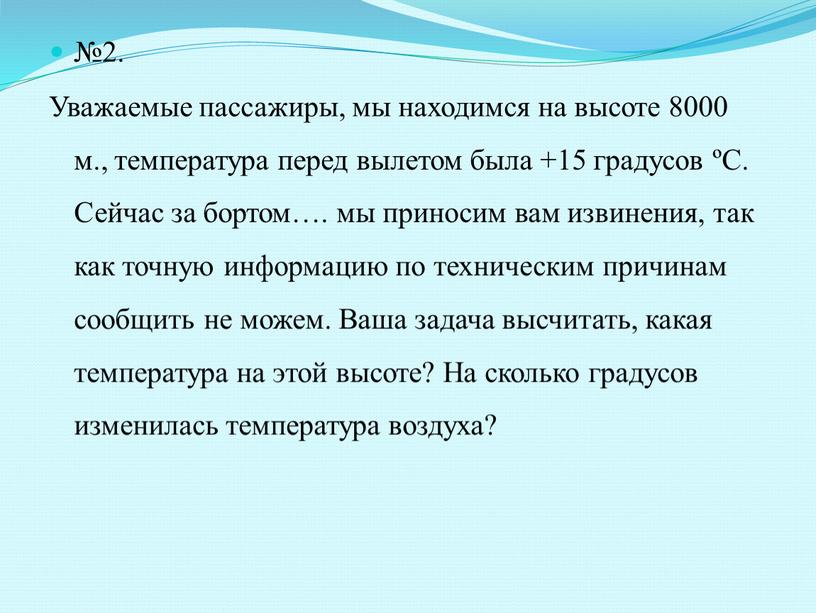 №2.

Уважаемые пассажиры, мы находимся на высоте 8000 м., температура перед вылетом была +15 градусов ºС. Сейчас за бортом…. мы приносим вам извинения, так как точную информацию по техническим причинам сообщить не можем. Ваша задача высчитать, какая температура на этой высоте? На сколько градусов изменилась температура воздуха?